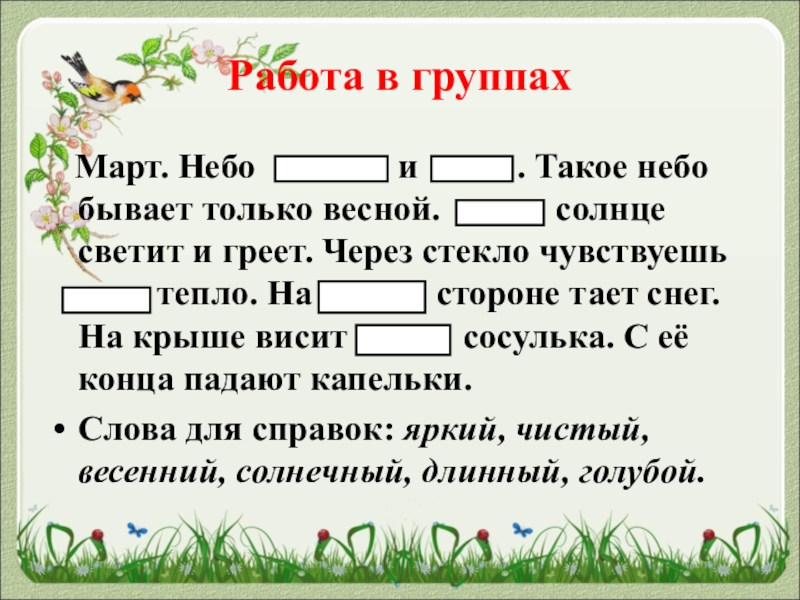 Работа в группах

Март. Небо ____ и ____. Такое небо бывает только весной. ____ солнце светит и греет. Через стекло чувствуешь ____ тепло. На ____ стороне тает снег. На крыше висит ____ сосулька. С её конца падают капельки.

• Слова для справок: яркий, чистый, весенний, солнечный, длинный, голубой.